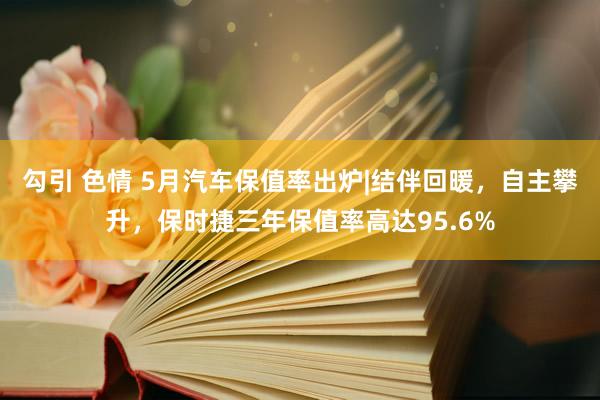 勾引 色情 5月汽车保值率出炉|结伴回暖，自主攀升，保时捷三年保值率高达95.6%